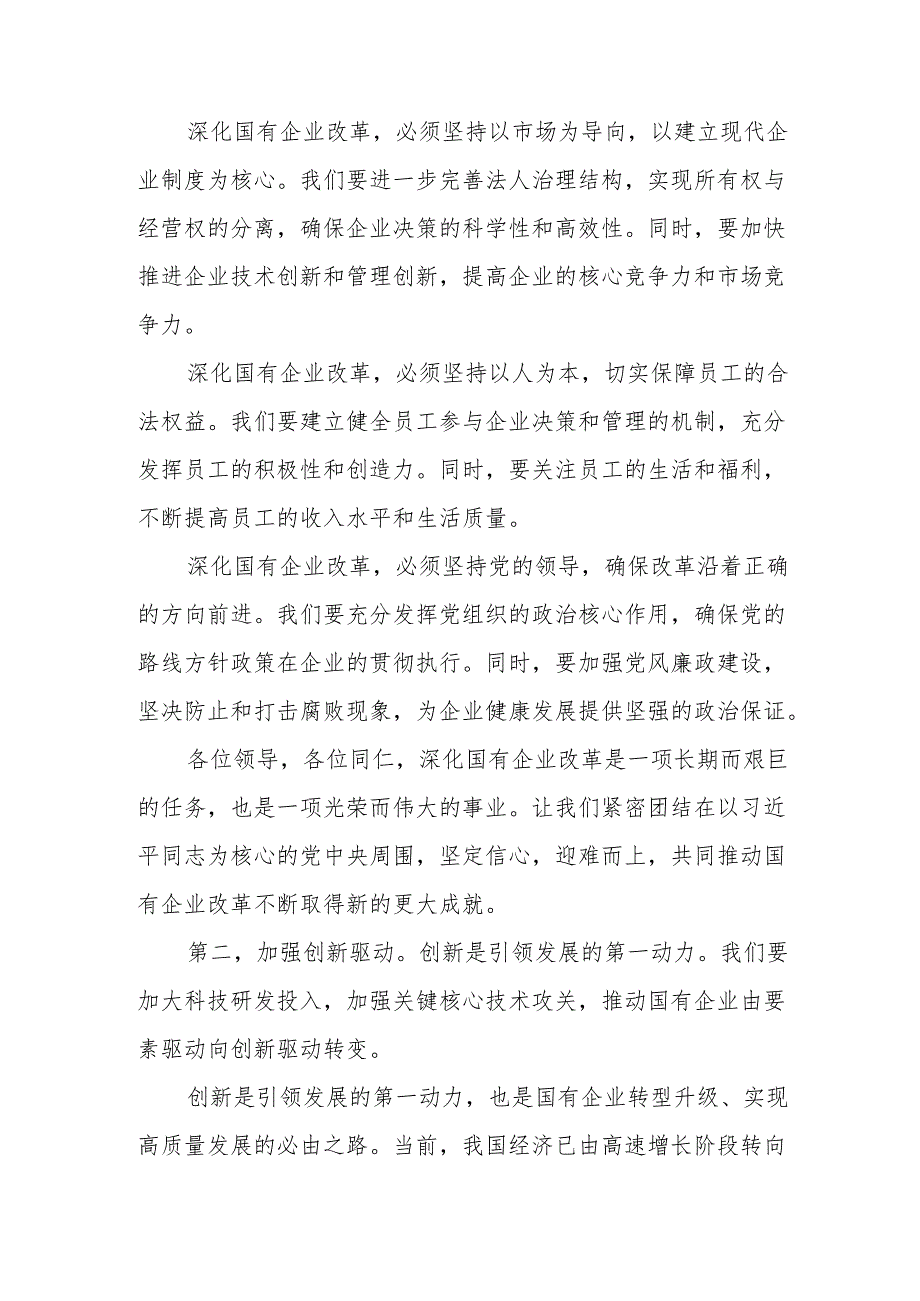 深化国有企业改革，必须坚持以市场为导向，以建立现代企业制度为核心。我们要进一步完善法人治理结构，实现所有权与经营权的分离，确保企业决策的科学性和高效性。同时，要加快推进企业技术创新和管理创新，提高企业的核心竞争力和市场竞争力。

深化国有企业改革，必须坚持以人为本，切实保障员工的合法权益。我们要建立健全员工参与企业决策和管理的机制，充分发挥员工的积极性和创造力。同时，要关注员工的生活和福利，不断提高员工的收入水平和生活质量。

深化国有企业改革，必须坚持党的领导，确保改革沿着正确的方向前进。我们要充分发挥党组织的政治核心作用，确保党的路线方针政策在企业的贯彻执行。同时，要加强党风廉政建设，坚决防止和打击腐败现象，为企业健康发展提供坚强的政治保证。

各位领导，各位同仁，深化国有企业改革是一项长期而艰巨的任务，也是一项光荣而伟大的事业。让我们紧密团结在以习近平同志为核心的党中央周围，坚定信心，迎难而上，共同推动国有企业改革不断取得新的更大成就。

第二，加强创新驱动。创新是引领发展的第一动力。我们要加大科技研发投入，加强关键核心技术攻关，推动国有企业由要素驱动向创新驱动转变。

创新是引领发展的第一动力，也是国有企业转型升级、实现高质量发展的必由之路。当前，我国经济已由高速增长阶段转向